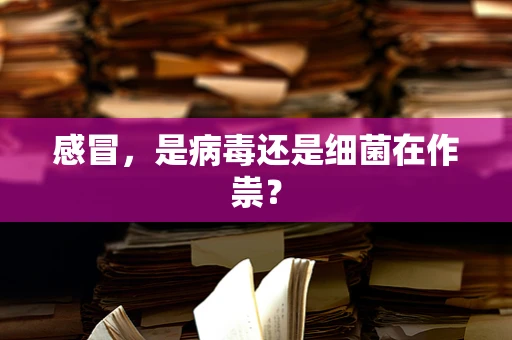 感冒，是病毒还是细菌在作祟？